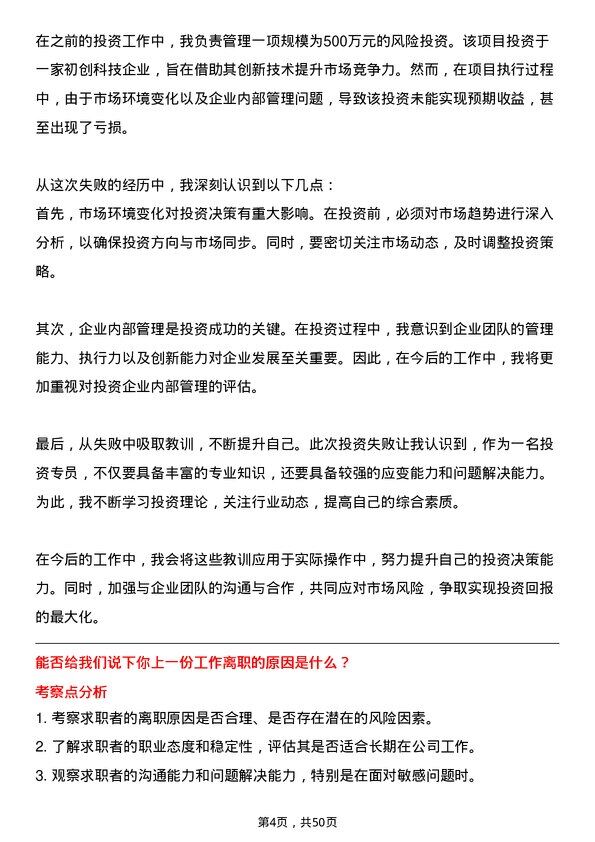 在之前的投资工作中，我负责管理一项规模为500万元的风险投资。该项目投资于一家初创科技企业，旨在借助其创新技术提升市场竞争力。然而，在项目执行过程中，由于市场环境变化以及企业内部管理问题，导致该投资未能实现预期收益，甚至出现了亏损。

从这次失败的经历中，我深刻认识到以下几点：
首先，市场环境变化对投资决策有重大影响。在投资前，必须对市场趋势进行深入分析，以确保投资方向与市场同步。同时，要密切关注市场动态，及时调整投资策略。

其次，企业内部管理是投资成功的关键。在投资过程中，我意识到企业团队的管理能力、执行力以及创新能力对企业发展至关重要。因此，在今后的工作中，我将更加重视对投资企业内部管理的评估。

最后，从失败中吸取教训，不断提升自己。此次投资失败让我认识到，作为一名投资专员，不仅要具备丰富的专业知识，还要具备较强的应变能力和问题解决能力。为此，我不断学习投资理论，关注行业动态，提高自己的综合素质。

在今后的工作中，我会将这些教训应用于实际操作中，努力提升自己的投资决策能力。同时，加强与企业团队的沟通与合作，共同应对市场风险，争取实现投资回报的最大化。

能否给我们说下你上一份工作离职的原因是什么？
考察点分析
1. 考察求职者的离职原因是否合理、是否存在潜在的风险因素。
2. 了解求职者的职业态度和稳定性，评估其是否适合长期在公司工作。
3. 观察求职者的沟通能力和问题解决能力，特别是在面对敏感问题时。

第4页，共50页